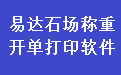 易达石场称重
开单打印软件